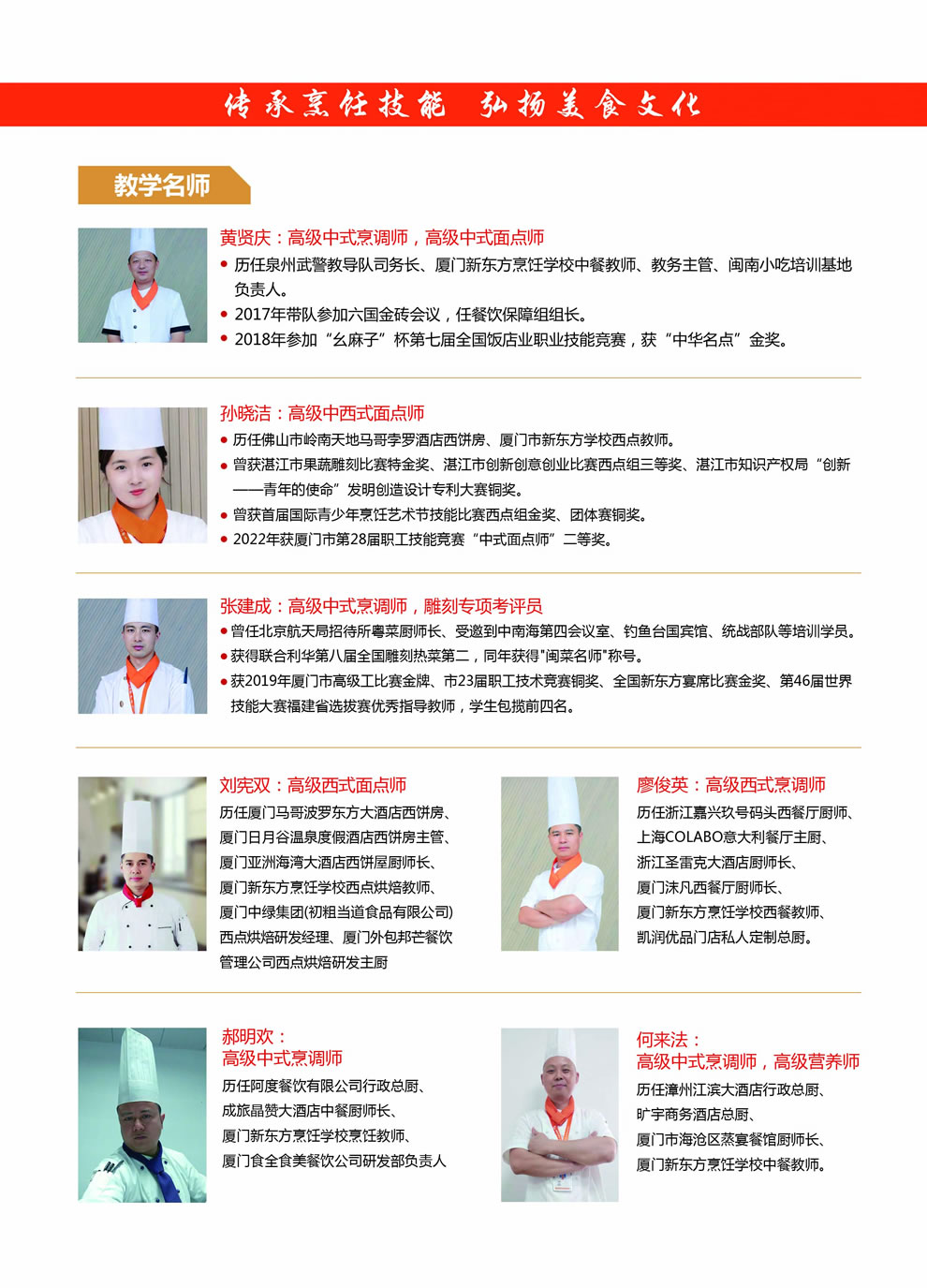 传承烹饪技能 弘扬美食文化

教学名师

黄贤庆：高级中式烹调师，高级中式面点师

• 历任泉州武警教导队司务长、厦门新东方烹饪学校中餐教师、教务主管、闽南小吃培训基地负责人。
• 2017年带队参加六国金砖会议，任餐饮保障组组长。
• 2018年参加“幺麻子”杯第七届全国饭店业职业技能竞赛，获“中华名点”金奖。

孙晓洁：高级中西式面点师

• 历任佛山市岭南天地马哥孛罗酒店西饼房、厦门市新东方学校西点教师。
• 曾获湛江市果蔬雕刻比赛特金奖、湛江市创新创意创业比赛西点组三等奖、湛江市知识产权局“创新——青年的使命”发明创造设计专利大赛铜奖。
• 曾获首届国际青少年烹饪艺术节技能比赛西点组金奖、团体赛铜奖。
• 2022年获厦门市第28届职工技能竞赛“中式面点师”二等奖。

张建成：高级中式烹调师，雕刻专项考评员

• 曾任北京航天局招待所粤菜厨师长、受邀到中南海第四会议室、钓鱼台国宾馆、统战部队等培训学员。
• 获得联合利华第八届全国雕刻热菜第二，同年获得"闽菜名师"称号。
• 获2019年厦门市高级工比赛金牌、市23届职工技术竞赛铜奖、全国新东方宴席比赛金奖、第46届世界技能大赛福建省选拔赛优秀指导教师，学生包揽前四名。

刘宪双：高级西式面点师

历任厦门马哥波罗东方大酒店西饼房、厦门日月谷温泉度假酒店西饼房主管、厦门亚洲海湾大酒店西饼屋厨师长、厦门新东方烹饪学校西点烘焙教师、厦门中绿集团(初粗当道食品有限公司)西点烘焙研发经理、厦门外包邦芒餐饮管理公司西点烘焙研发主厨

廖俊英：高级西式烹调师

历任浙江嘉兴玖号码头西餐厅厨师、上海COLABO意大利餐厅主厨、浙江圣雷克大酒店厨师长、厦门沫凡西餐厅厨师长、厦门新东方烹饪学校西餐教师、凯润优品门店私人定制总厨。

郝明欢：
高级中式烹调师

历任阿度餐饮有限公司行政总厨、成旅晶赞大酒店中餐厨师长、厦门新东方烹饪学校烹饪教师、厦门食全食美餐饮公司研发部负责人

何来法：
高级中式烹调师，高级营养师

历任漳州江滨大酒店行政总厨、旷宇商务酒店总厨、厦门市海沧区蒸宴餐馆厨师长、厦门新东方烹饪学校中餐教师。